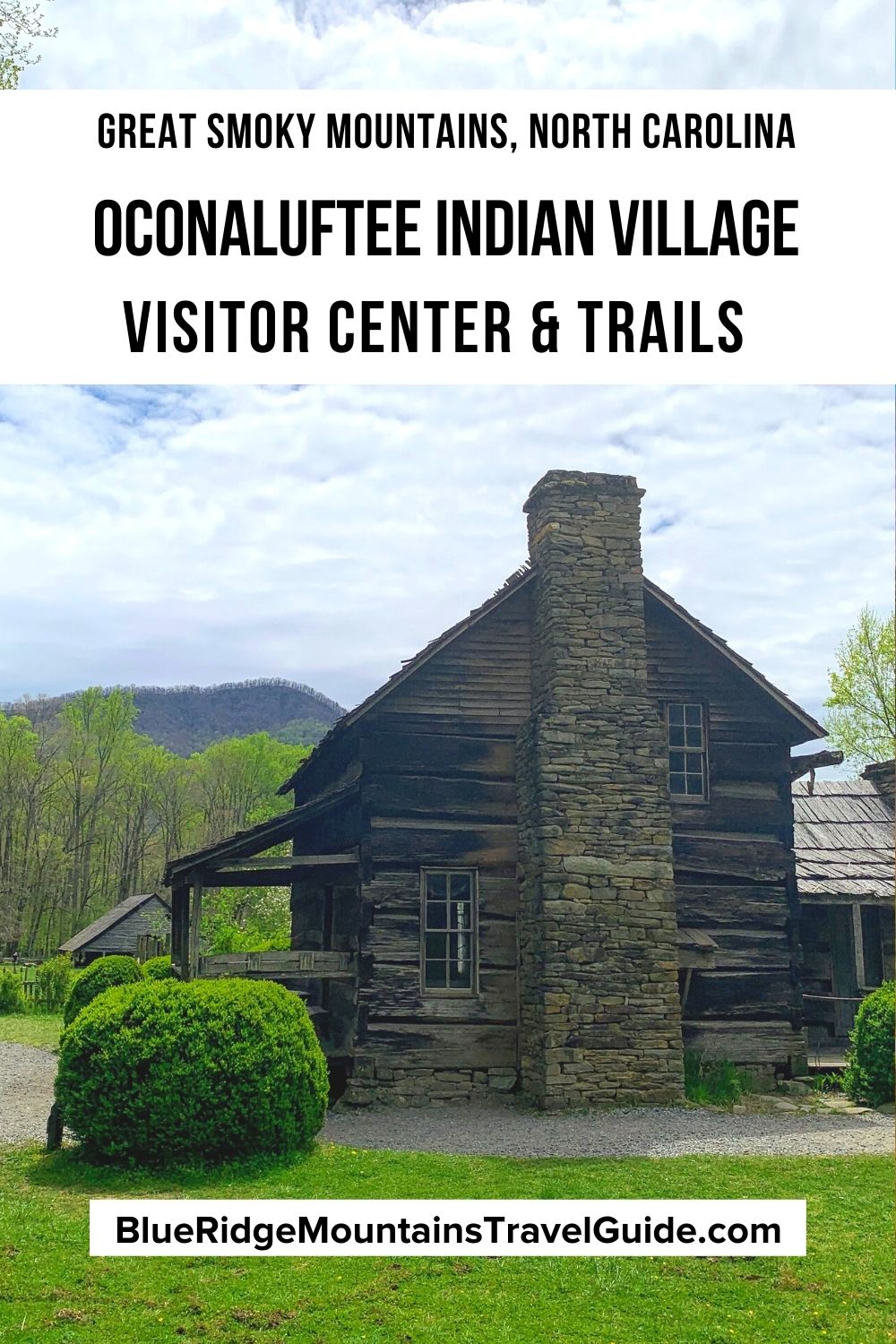 GREAT SMOKY MOUNTAINS, NORTH CAROLINA

OCONALUFTEE INDIAN VILLAGE VISITOR CENTER & TRAILS

BlueRidgeMountainsTravelGuide.com